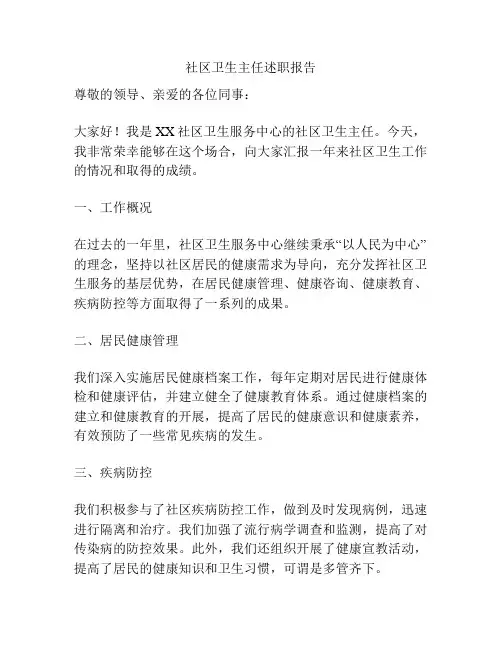 社区卫生主任述职报告

尊敬的领导、亲爱的各位同事：

大家好！我是XX社区卫生服务中心的社区卫生主任。今天，我非常荣幸能够在这个场合，向大家汇报一年来社区卫生工作的情况和取得的成绩。

一、工作概况

在过去的一年里，社区卫生服务中心继续秉承“以人民为中心”的理念，坚持以社区居民的健康需求为导向，充分发挥社区卫生服务的基层优势，在居民健康管理、健康咨询、健康教育、疾病防控等方面取得了一系列的成果。

二、居民健康管理

我们深入实施居民健康档案工作，每年定期对居民进行健康体检和健康评估，并建立健全了健康教育体系。通过健康档案的建立和健康教育的开展，提高了居民的健康意识和健康素养，有效预防了一些常见疾病的发生。

三、疾病防控

我们积极参与了社区疾病防控工作，做到及时发现病例，迅速进行隔离和治疗。我们加强了流行病学调查和监测，提高了对传染病的防控效果。此外，我们还组织开展了健康宣教活动，提高了居民的健康知识和卫生习惯，可谓是多管齐下。